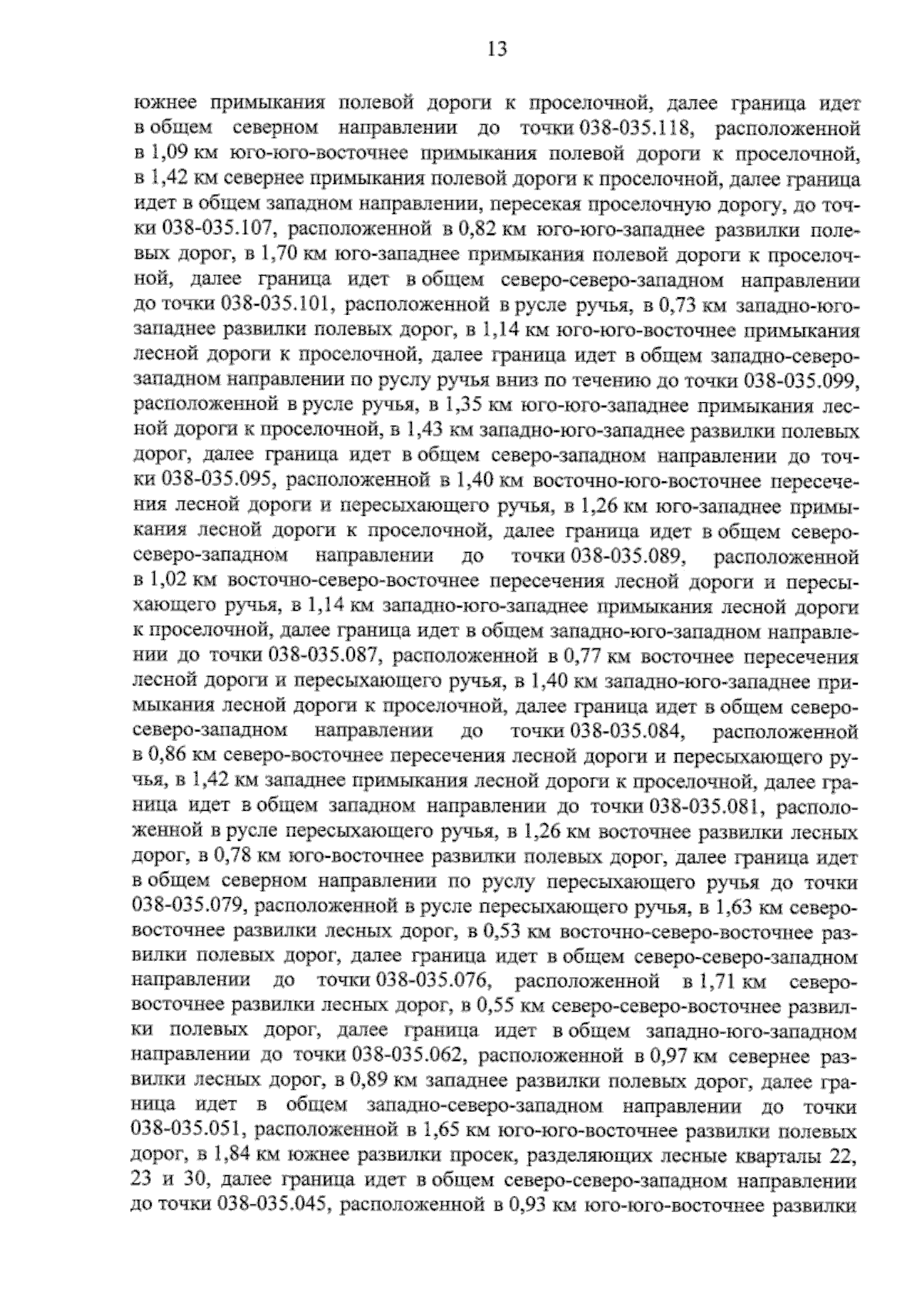 13

южнее примыкания полевой дороги к проселочной, далее граница идет в общем северном направлении до точки 038-035.118, расположенной в 1,09 км юго-юго-восточнее примыкания полевой дороги к проселочной, в 1,42 км севернее примыкания полевой дороги к проселочной, далее граница идет в общем западном направлении, пересекая проселочную дорогу, до точки 038-035.107, расположенной в 0,82 км юго-юго-западнее развилки полевых дорог, в 1,70 км юго-западнее примыкания полевой дороги к проселочной, далее граница идет в общем северо-северо-западном направлении до точки 038-035.101, расположенной в русле ручья, в 0,73 км западно-юго-западнее развилки полевых дорог, в 1,14 км юго-юго-восточнее примыкания лесной дороги к проселочной, далее граница идет в общем западно-северо-западном направлении по руслу ручья вниз по течению до точки 038-035.099, расположенной в русле ручья, в 1,35 км юго-юго-западнее примыкания лесной дороги к проселочной, в 1,43 км западно-юго-западнее развилки полевых дорог, далее граница идет в общем северо-западном направлении до точки 038-035.095, расположенной в 1,40 км восточно-юго-восточнее пересечения лесной дороги и пересыхающего ручья, в 1,26 км юго-западнее примыкания лесной дороги к проселочной, далее граница идет в общем северо-северо-западном направлении до точки 038-035.089, расположенной в 1,02 км восточно-северо-восточнее пересечения лесной дороги и пересыхающего ручья, в 1,14 км западно-юго-западнее примыкания лесной дороги к проселочной, далее граница идет в общем западно-юго-западном направлении до точки 038-035.087, расположенной в 0,77 км восточнее пересечения лесной дороги и пересыхающего ручья, в 1,40 км западно-юго-западнее примыкания лесной дороги к проселочной, далее граница идет в общем северо-северо-западном направлении до точки 038-035.084, расположенной в 0,86 км северо-восточнее пересечения лесной дороги и пересыхающего ручья, в 1,42 км западнее примыкания лесной дороги к проселочной, далее граница идет в общем западном направлении до точки 038-035.081, расположенной в русле пересыхающего ручья, в 1,26 км восточнее развилки лесных дорог, в 0,78 км юго-восточнее развилки полевых дорог, далее граница идет в общем северном направлении по руслу пересыхающего ручья до точки 038-035.079, расположенной в русле пересыхающего ручья, в 1,63 км северо-восточнее развилки лесных дорог, в 0,53 км восточно-северо-восточнее развилки полевых дорог, далее граница идет в общем северо-северо-западном направлении до точки 038-035.076, расположенной в 1,71 км северо-восточнее развилки лесных дорог, в 0,55 км северо-северо-восточнее развилки полевых дорог, далее граница идет в общем западно-юго-западном направлении до точки 038-035.062, расположенной в 0,97 км севернее развилки лесных дорог, в 0,89 км западнее развилки полевых дорог, далее граница идет в общем западно-северо-западном направлении до точки 038-035.051, расположенной в 1,65 км юго-юго-восточнее развилки полевых дорог, в 1,84 км южнее развилки просек, разделяющих лесные кварталы 22, 23 и 30, далее граница идет в общем северо-северо-западном направлении до точки 038-035.045, расположенной в 0,93 км юго-юго-восточнее развилки